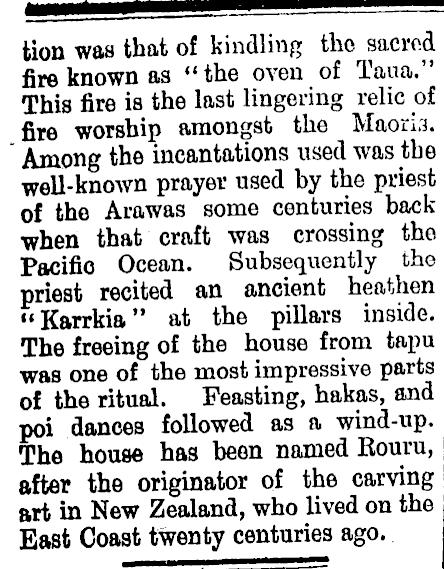 tion was that of kindling the sacred fire known as "the oven of Taua." This fire is the last lingering relic of fire worship amongst the Maoris. Among the incantations used was the well-known prayer used by the priest of the Arawas some centuries back when that craft was crossing the Pacific Ocean. Subsequently the priest recited an ancient heathen "Karrkia" at the pillars inside. The freeing of the house from tapu was one of the most impressive parts of the ritual. Feasting, hakas, and poi dances followed as a wind-up. The house has been named Rouru, after the originator of the carving art in New Zealand, who lived on the East Coast twenty centuries ago.